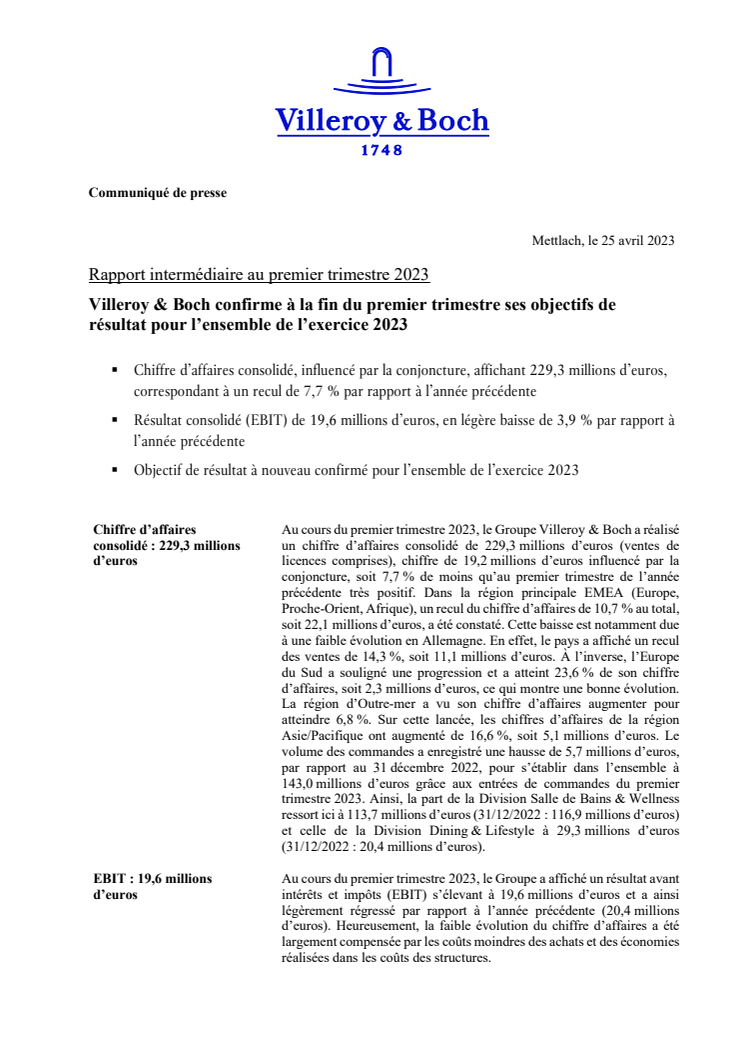 Villeroy & Boch
1748

Communiqué de presse

Mettlach, le 25 avril 2023

Rapport intermédiaire au premier trimestre 2023

Villeroy & Boch confirme à la fin du premier trimestre ses objectifs de résultat pour l'ensemble de l'exercice 2023

▪ Chiffre d'affaires consolidé, influencé par la conjoncture, affichant 229,3 millions d'euros, correspondant à un recul de 7,7 % par rapport à l'année précédente

▪ Résultat consolidé (EBIT) de 19,6 millions d'euros, en légère baisse de 3,9 % par rapport à l'année précédente

▪ Objectif de résultat à nouveau confirmé pour l'ensemble de l'exercice 2023

Chiffre d'affaires consolidé : 229,3 millions d'euros

Au cours du premier trimestre 2023, le Groupe Villeroy & Boch a réalisé un chiffre d'affaires consolidé de 229,3 millions d'euros (ventes de licences comprises), chiffre de 19,2 millions d'euros influencé par la conjoncture, soit 7,7 % de moins qu'au premier trimestre de l'année précédente très positif. Dans la région principale EMEA (Europe, Proche-Orient, Afrique), un recul du chiffre d'affaires de 10,7 % au total, soit 22,1 millions d'euros, a été constaté. Cette baisse est notamment due à une faible évolution en Allemagne. En effet, le pays a affiché un recul des ventes de 14,3 %, soit 11,1 millions d'euros. À l'inverse, l'Europe du Sud a souligné une progression et a atteint 23,6 % de son chiffre d'affaires, soit 2,3 millions d'euros, ce qui montre une bonne évolution. La région d'Outre-mer a vu son chiffre d'affaires augmenter pour atteindre 6,8 %. Sur cette lancée, les chiffres d'affaires de la région Asie/Pacifique ont augmenté de 16,6 %, soit 5,1 millions d'euros. Le volume des commandes a enregistré une hausse de 5,7 millions d'euros, par rapport au 31 décembre 2022, pour s'établir dans l'ensemble à 143,0 millions d'euros grâce aux entrées de commandes du premier trimestre 2023. Ainsi, la part de la Division Salle de Bains & Wellness ressort ici à 113,7 millions d'euros (31/12/2022 : 116,9 millions d'euros) et celle de la Division Dining & Lifestyle à 29,3 millions d'euros (31/12/2022 : 20,4 millions d'euros).

EBIT : 19,6 millions d'euros

Au cours du premier trimestre 2023, le Groupe a affiché un résultat avant intérêts et impôts (EBIT) s'élevant à 19,6 millions d'euros et a ainsi légèrement régressé par rapport à l'année précédente (20,4 millions d'euros). Heureusement, la faible évolution du chiffre d'affaires a été largement compensée par les coûts moindres des achats et des économies réalisées dans les coûts des structures.